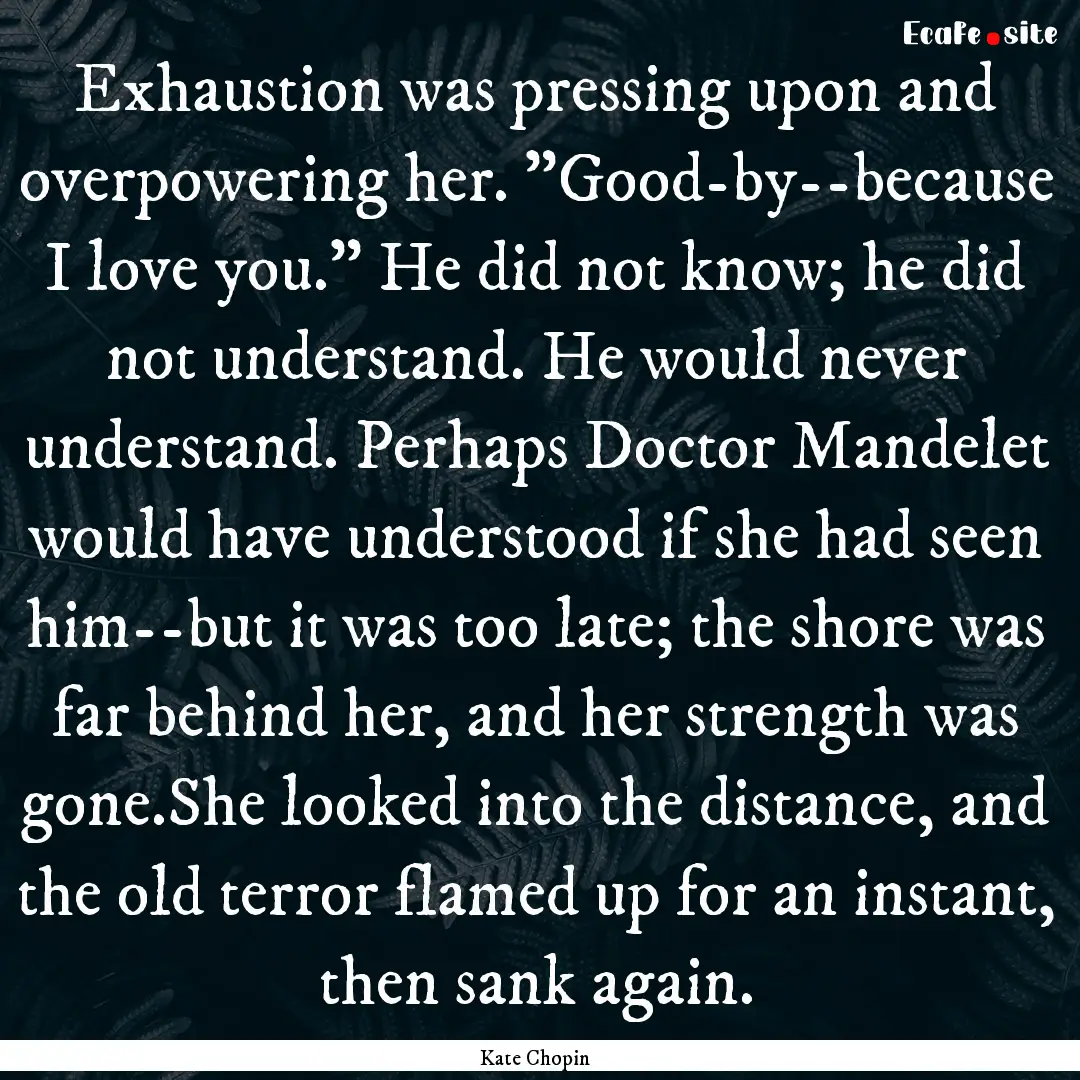 EcaFe.site

Exhaustion was pressing upon and overpowering her. "Good-by--because I love you." He did not know; he did not understand. He would never understand. Perhaps Doctor Mandelet would have understood if she had seen him--but it was too late; the shore was far behind her, and her strength was gone.She looked into the distance, and the old terror flamed up for an instant, then sank again.

Kate Chopin